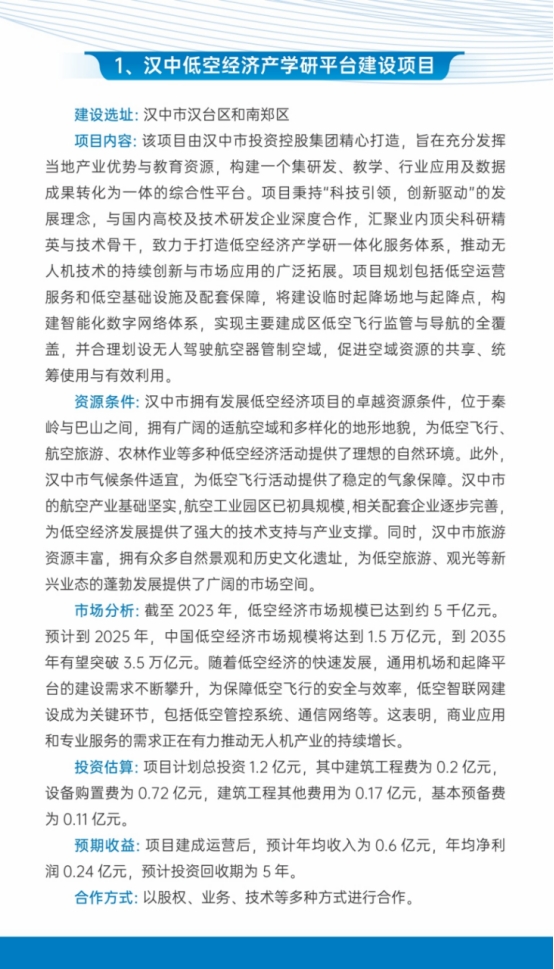 1、汉中低空经济产学研平台建设项目

建设选址：汉中市汉台区和南郑区

项目内容：该项目由汉中市投资控股集团精心打造，旨在充分发挥当地产业优势与教育资源，构建一个集研发、教学、行业应用及数据成果转化为一体的综合性平台。项目秉持“科技引领，创新驱动”的发展理念，与国内高校及技术研发企业深度合作，汇聚业内顶尖科研精英与技术骨干，致力于打造低空经济产学研一体化服务体系，推动无人机技术的持续创新与市场应用的广泛拓展。项目规划包括低空运营服务和低空基础设施及配套保障，将建设临时起降场地与起降点，构建智能化数字网络体系，实现主要建成区低空飞行监管与导航的全覆盖，并合理划设无人驾驶航空器管制空域，促进空域资源的共享、统筹使用与有效利用。

资源条件：汉中市拥有发展低空经济项目的卓越资源条件，位于秦岭与巴山之间，拥有广阔的适航空域和多样化的地形地貌，为低空飞行、航空旅游、农林作业等多种低空经济活动提供了理想的自然环境。此外，汉中市气候条件适宜，为低空飞行活动提供了稳定的气象保障。汉中市的航空产业基础坚实，航空工业园区已初具规模，相关配套企业逐步完善，为低空经济发展提供了强大的技术支持与产业支撑。同时，汉中市旅游资源丰富，拥有众多自然景观和历史文化遗址，为低空旅游、观光等新兴业态的蓬勃发展提供了广阔的市场空间。

市场分析：截至 2023 年，低空经济市场规模已达到约 5 千亿元。预计到 2025 年，中国低空经济市场规模将达到 1.5 万亿元，到 2035 年有望突破 3.5 万亿元。随着低空经济的快速发展，通用机场和起降平台的建设需求不断攀升，为保障低空飞行的安全与效率，低空智联网建设成为关键环节，包括低空管控系统、通信网络等。这表明，商业应用和专业服务的需求正在有力推动无人机产业的持续增长。

投资估算：项目计划总投资 1.2 亿元，其中建筑工程费为 0.2 亿元，设备购置费为 0.72 亿元，建筑工程其他费用为 0.17 亿元，基本预备费为 0.11 亿元。

预期收益：项目建成运营后，预计年均收入为 0.6 亿元，年均净利润 0.24 亿元，预计投资回收期为 5 年。

合作方式：以股权、业务、技术等多种方式进行合作。